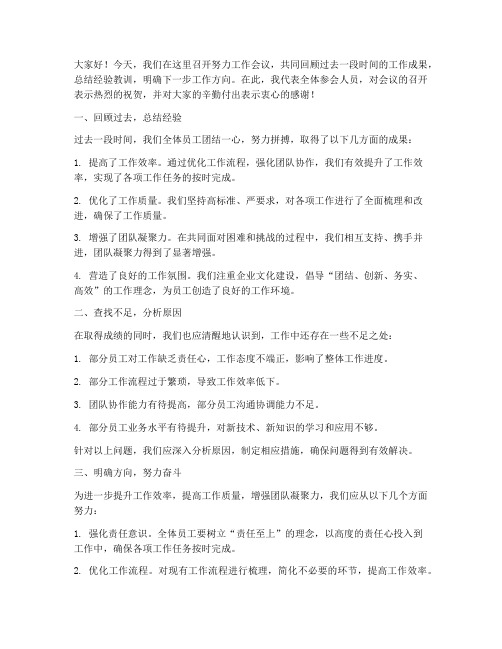 大家好！今天，我们在这里召开努力工作会议，共同回顾过去一段时间的工作成果，总结经验教训，明确下一步工作方向。在此，我代表全体参会人员，对会议的召开表示热烈的祝贺，并对大家的辛勤付出表示衷心的感谢！

一、回顾过去，总结经验

过去一段时间，我们全体员工团结一心，努力拼搏，取得了以下几方面的成果：

1. 提高了工作效率。通过优化工作流程，强化团队协作，我们有效提升了工作效率，实现了各项工作任务的按时完成。

2. 优化了工作质量。我们坚持高标准、严要求，对各项工作进行了全面梳理和改进，确保了工作质量。

3. 增强了团队凝聚力。在共同面对困难和挑战的过程中，我们相互支持、携手并进，团队凝聚力得到了显著增强。

4. 营造了良好的工作氛围。我们注重企业文化建设，倡导“团结、创新、务实、高效”的工作理念，为员工创造了良好的工作环境。

二、查找不足，分析原因

在取得成绩的同时，我们也应清醒地认识到，工作中还存在一些不足之处：

1. 部分员工对工作缺乏责任心，工作态度不端正，影响了整体工作进度。

2. 部分工作流程过于繁琐，导致工作效率低下。

3. 团队协作能力有待提高，部分员工沟通协调能力不足。

4. 部分员工业务水平有待提升，对新技术、新知识的学习和应用不够。

针对以上问题，我们应深入分析原因，制定相应措施，确保问题得到有效解决。

三、明确方向，努力奋斗

为进一步提升工作效率，提高工作质量，增强团队凝聚力，我们应从以下几个方面努力：

1. 强化责任意识。全体员工要树立“责任至上”的理念，以高度的责任心投入到工作中，确保各项工作任务按时完成。

2. 优化工作流程。对现有工作流程进行梳理，简化不必要的环节，提高工作效率。